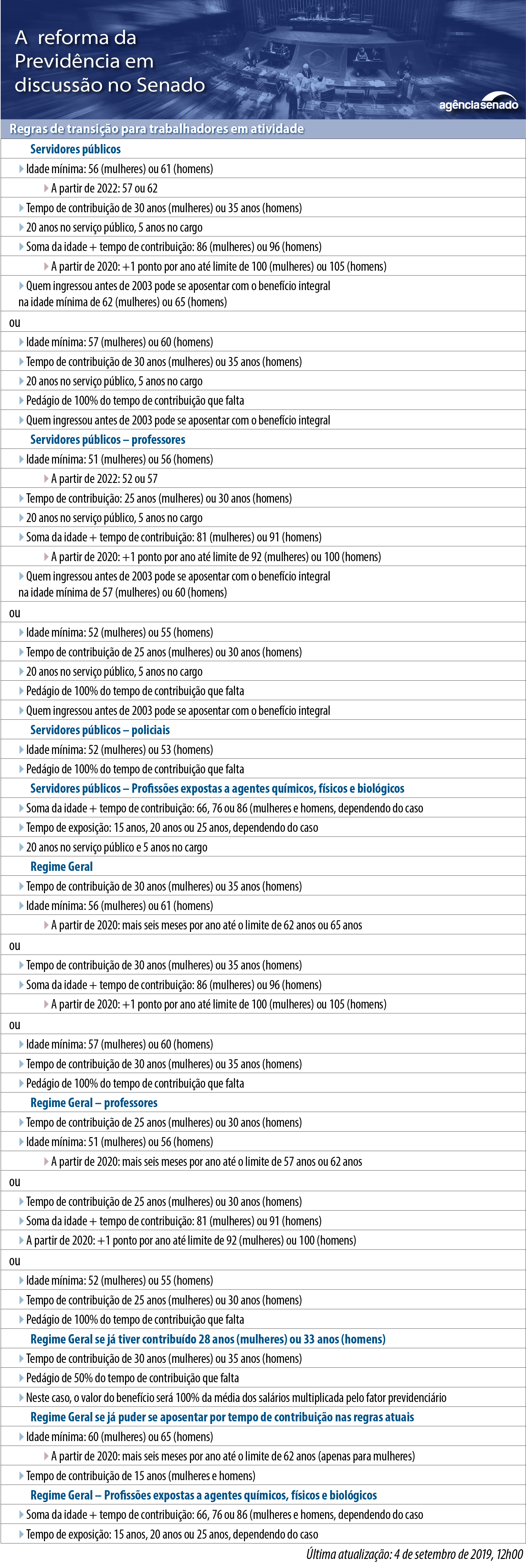 A reforma da Previdência em discussão no Senado

agênciasenado

Regras de transição para trabalhadores em atividade

Servidores públicos

Idade mínima: 56 (mulheres) ou 61 (homens)

A partir de 2022: 57 ou 62

Tempo de contribuição de 30 anos (mulheres) ou 35 anos (homens)

20 anos no serviço público, 5 anos no cargo

Soma da idade + tempo de contribuição: 86 (mulheres) ou 96 (homens)

A partir de 2020: +1 ponto por ano até limite de 100 (mulheres) ou 105 (homens)

Quem ingressou antes de 2003 pode se aposentar com o benefício integral na idade mínima de 62 (mulheres) ou 65 (homens)

ou

Idade mínima: 57 (mulheres) ou 60 (homens)

Tempo de contribuição de 30 anos (mulheres) ou 35 anos (homens)

20 anos no serviço público, 5 anos no cargo

Pedágio de 100% do tempo de contribuição que falta

Quem ingressou antes de 2003 pode se aposentar com o benefício integral

Servidores públicos – professores

Idade mínima: 51 (mulheres) ou 56 (homens)

A partir de 2022: 52 ou 57

Tempo de contribuição: 25 anos (mulheres) ou 30 anos (homens)

20 anos no serviço público, 5 anos no cargo

Soma da idade + tempo de contribuição: 81 (mulheres) ou 91 (homens)

A partir de 2020: +1 ponto por ano até limite de 92 (mulheres) ou 100 (homens)

Quem ingressou antes de 2003 pode se aposentar com o benefício integral na idade mínima de 57 (mulheres) ou 60 (homens)

ou

Idade mínima: 52 (mulheres) ou 55 (homens)

Tempo de contribuição de 25 anos (mulheres) ou 30 anos (homens)

20 anos no serviço público, 5 anos no cargo

Pedágio de 100% do tempo de contribuição que falta

Quem ingressou antes de 2003 pode se aposentar com o benefício integral

Servidores públicos – policiais

Idade mínima: 52 (mulheres) ou 53 (homens)

Pedágio de 100% do tempo de contribuição que falta

Servidores públicos – Profissões expostas a agentes químicos, físicos e biológicos

Soma da idade + tempo de contribuição: 66, 76 ou 86 (mulheres e homens, dependendo do caso

Tempo de exposição: 15 anos, 20 anos ou 25 anos, dependendo do caso

20 anos no serviço público e 5 anos no cargo

Regime Geral

Tempo de contribuição de 30 anos (mulheres) ou 35 anos (homens)

Idade mínima: 56 (mulheres) ou 61 (homens)

A partir de 2020: mais seis meses por ano até o limite de 62 anos ou 65 anos

ou

Tempo de contribuição de 30 anos (mulheres) ou 35 anos (homens)

Soma da idade + tempo de contribuição: 86 (mulheres) ou 96 (homens)

A partir de 2020: +1 ponto por ano até limite de 100 (mulheres) ou 105 (homens)

ou

Idade mínima: 57 (mulheres) ou 60 (homens)

Tempo de contribuição de 30 anos (mulheres) ou 35 anos (homens)

Pedágio de 100% do tempo de contribuição que falta

Regime Geral – professores

Tempo de contribuição de 25 anos (mulheres) ou 30 anos (homens)

Idade mínima: 51 (mulheres) ou 56 (homens)

A partir de 2020: mais seis meses por ano até o limite de 57 anos ou 62 anos

ou

Tempo de contribuição de 25 anos (mulheres) ou 30 anos (homens)

Soma da idade + tempo de contribuição: 81 (mulheres) ou 91 (homens)

A partir de 2020: +1 ponto por ano até limite de 92 (mulheres) ou 100 (homens)

ou

Idade mínima: 52 (mulheres) ou 55 (homens)

Tempo de contribuição de 25 anos (mulheres) ou 30 anos (homens)

Pedágio de 100% do tempo de contribuição que falta

Regime Geral se já tiver contribuído 28 anos (mulheres) ou 33 anos (homens)

Tempo de contribuição de 30 anos (mulheres) ou 35 anos (homens)

Pedágio de 50% do tempo de contribuição que falta

Neste caso, o valor do benefício será 100% da média dos salários multiplicada pelo fator previdenciário

Regime Geral se já puder se aposentar por tempo de contribuição nas regras atuais

Idade mínima: 60 (mulheres) ou 65 (homens)

A partir de 2020: mais seis meses por ano até o limite de 62 anos (apenas para mulheres)

Tempo de contribuição de 15 anos (mulheres e homens)

Regime Geral – Profissões expostas a agentes químicos, físicos e biológicos

Soma da idade + tempo de contribuição: 66, 76 ou 86 (mulheres e homens, dependendo do caso

Tempo de exposição: 15 anos, 20 anos ou 25 anos, dependendo do caso

Última atualização: 4 de setembro de 2019, 12h00